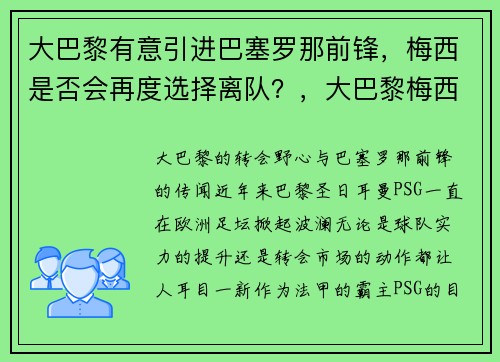 大巴黎有意引进巴塞罗那前锋，梅西是否会再度选择离队？，大巴黎梅西

大巴黎的转会野心与巴塞罗那前锋的传闻近年来巴黎圣日耳曼PSG一直在欧洲足坛掀起波澜无论是球队实力的提升还是转会市场的动作都让人耳目一新作为法甲的霸主PSG的目